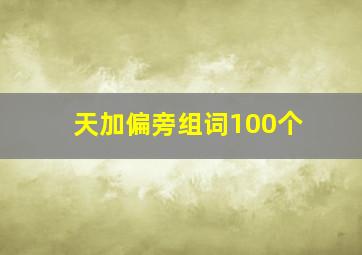 天加偏旁组词100个